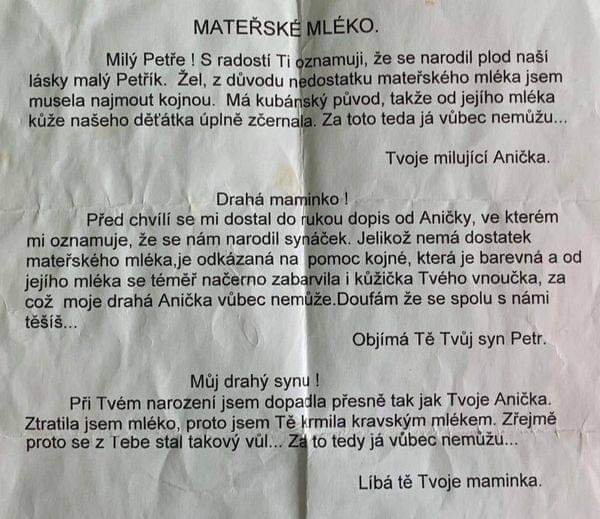 MATEŘSKÉ MLÉKO.

Milý Petře ! S radostí Ti oznamuji, že se narodil plod naší lásky malý Petřík. Žel, z důvodu nedostatku mateřského mléka jsem musela najmout kojnou. Má kubánský původ, takže od jejího mléka kůže našeho děťátka úplně zčernala. Za toto teda já vůbec nemůžu...

Tvoje milující Anička.

Drahá maminko !

Před chvílí se mi dostal do rukou dopis od Aničky, ve kterém mi oznamuje, že se nám narodil synáček. Jelikož nemá dostatek mateřského mléka,je odkázaná na pomoc kojné, která je barevná a od jejího mléka se téměř načerno zabarvila i kůžička Tvého vnoučka, za což moje drahá Anička vůbec nemůže.Doufám že se spolu s námi těšíš...

Objímá Tě Tvůj syn Petr.

Můj drahý synu !

Při Tvém narození jsem dopadla přesně tak jak Tvoje Anička. Ztratila jsem mléko, proto jsem Tě krmila kravským mlékem. Zřejmě proto se z Tebe stal takový vůl... Za to tedy já vůbec nemůžu...

Líbá tě Tvoje maminka.